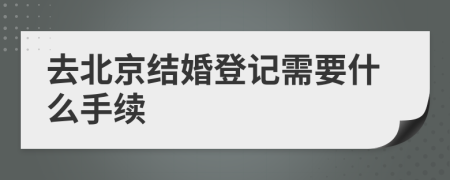 去北京结婚登记需要什么手续